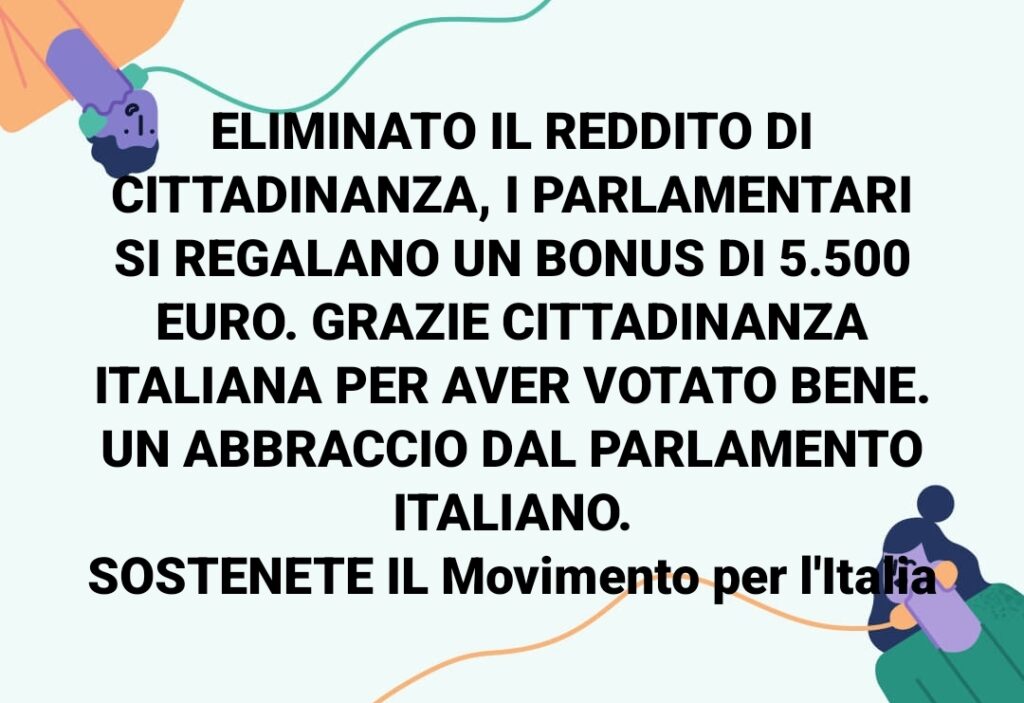 ELIMINATO IL REDDITO DI CITTADINANZA, I PARLAMENTARI SI REGALANO UN BONUS DI 5.500 EURO. GRAZIE CITTADINANZA ITALIANA PER AVER VOTATO BENE. UN ABBRACCIO DAL PARLAMENTO ITALIANO.
SOSTENETE IL Movimento per l'Italia